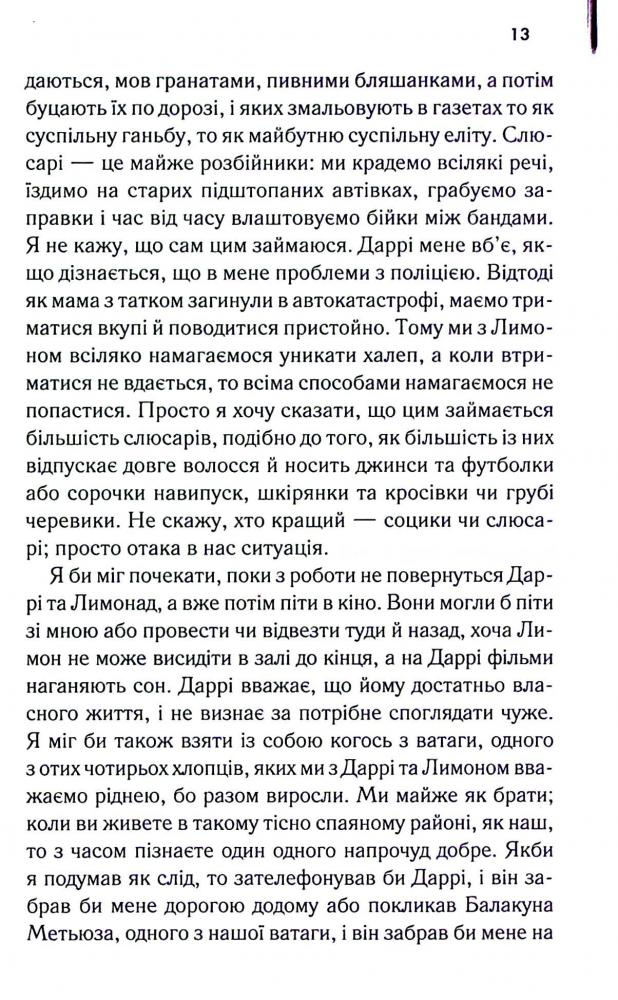 13

даються, мов гранатами, пивними бляшанками, а потім буцають їх по дорозі, і яких змальовують в газетах то як суспільну ганьбу, то як майбутню суспільну еліту. Слюсарі — це майже розбійники: ми крадемо всілякі речі, їздимо на старих підштопаних автівках, грабуємо заправки і час від часу влаштовуємо бійки між бандами. Я не кажу, що сам цим займаюся. Даррі мене вб'є, якщо дізнається, що в мене проблеми з поліцією. Відтоді як мама з татком загинули в автокатастрофі, маємо триматися вкупі й поводитися пристойно. Тому ми з Лимоном всіляко намагаємося уникати халеп, а коли втриматися не вдається, то всіма способами намагаємося не попастися. Просто я хочу сказати, що цим займається більшість слюсарів, подібно до того, як більшість із них відпускає довге волосся й носить джинси та футболки або сорочки навипуск, шкірянки та кросівки чи грубі черевики. Не скажу, хто кращий — социки чи слюсарі; просто отака в нас ситуація.

Я би міг почекати, поки з роботи не повернуться Даррі та Лимонад, а вже потім піти в кіно. Вони могли б піти зі мною або провести чи відвезти туди й назад, хоча Лимон не може висидіти в залі до кінця, а на Даррі фільми наганяють сон. Даррі вважає, що йому достатньо власного життя, і не визнає за потрібне споглядати чуже. Я міг би також взяти із собою когось з ватаги, одного з отих чотирьох хлопців, яких ми з Даррі та Лимоном вважаємо ріднею, бо разом виросли. Ми майже як брати; коли ви живете в такому тісно спаяному районі, як наш, то з часом пізнаєте один одного напрочуд добре. Якби я подумав як слід, то зателефонував би Даррі, і він забрав би мене дорогою додому або покликав Балакуна Метьюза, одного з нашої ватаги, і він забрав би мене на